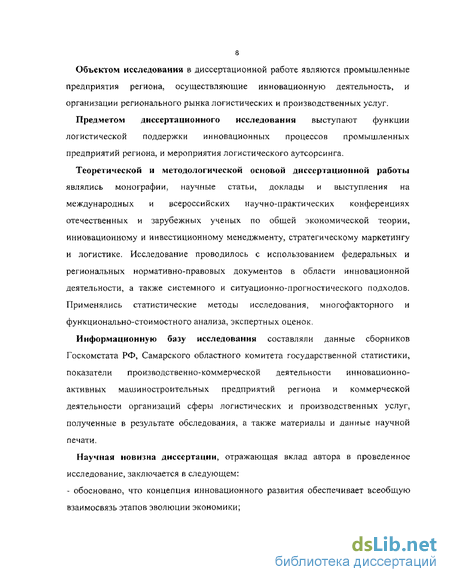 8

Объектом исследования в диссертационной работе являются промышленные предприятия региона, осуществляющие инновационную деятельность, и организации регионального рынка логистических и производственных услуг.

Предметом диссертационного исследования выступают функции логистической поддержки инновационных процессов промышленных предприятий региона, и мероприятия логистического аутсорсинга.

Теоретической и методологической основой диссертационной работы являлись монографии, научные статьи, доклады и выступления на международных и всероссийских научно-практических конференциях отечественных и зарубежных ученых по общей экономической теории, инновационному и инвестиционному менеджменту, стратегическому маркетингу и логистике. Исследование проводилось с использованием федеральных и региональных нормативно-правовых документов в области инновационной деятельности, а также системного и ситуационно-прогностического подходов. Применялись статистические методы исследования, многофакторного и функционально-стоимостного анализа, экспертных оценок.

Информационную базу исследования составляли данные сборников Госкомстата РФ, Самарского областного комитета государственной статистики, показатели производственно-коммерческой деятельности инновационно-активных машиностроительных предприятий региона и коммерческой деятельности организаций сферы логистических и производственных услуг, полученные в результате обследования, а также материалы и данные научной печати.

Научная новизна диссертации, отражающая вклад автора в проведенное исследование, заключается в следующем:

- обосновано, что концепция инновационного развития обеспечивает всеобщую взаимосвязь этапов эволюции экономики;

dsLib.net
библиотека диссертаций